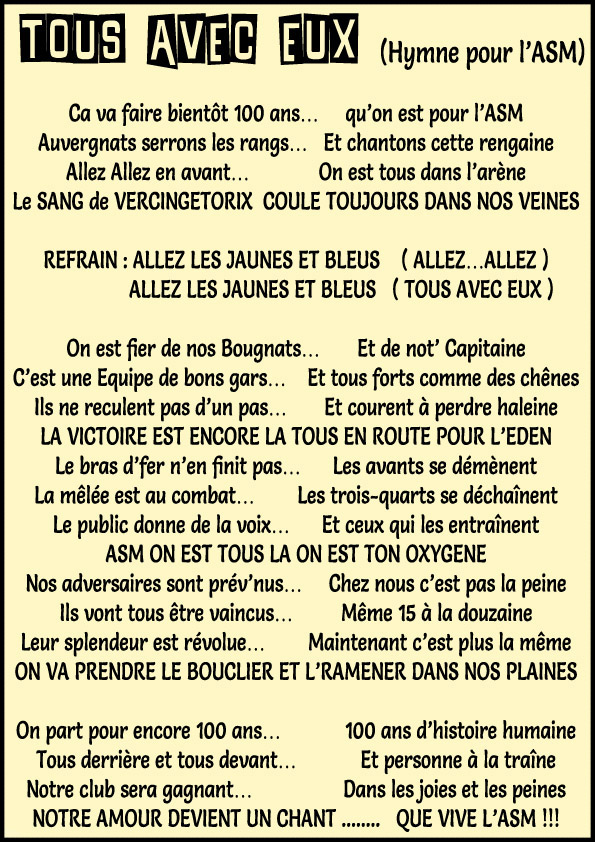 TOUS AVEC EUX (Hymne pour l'ASM)

Ca va faire bientôt 100 ans… qu'on est pour l'ASM
Auvergnats serrons les rangs… Et chantons cette rengaine
Allez Allez en avant… On est tous dans l'arène
Le SANG de VERCINGETORIX COULE TOUJOURS DANS NOS VEINES

REFRAIN : ALLEZ LES JAUNES ET BLEUS ( ALLEZ…ALLEZ )
ALLEZ LES JAUNES ET BLEUS ( TOUS AVEC EUX )

On est fier de nos Bougnats… Et de not' Capitaine
C'est une Equipe de bons gars… Et tous forts comme des chênes
Ils ne reculent pas d'un pas… Et courent à perdre haleine
LA VICTOIRE EST ENCORE LA TOUS EN ROUTE POUR L'EDEN
Le bras d'fer n'en finit pas… Les avants se démènent
La mêlée est au combat… Les trois-quarts se déchaînent
Le public donne de la voix… Et ceux qui les entraînent
ASM ON EST TOUS LA ON EST TON OXYGENE
Nos adversaires sont prév'nus… Chez nous c'est pas la peine
Ils vont tous être vaincus… Même 15 à la douzaine
Leur splendeur est révolue… Maintenant c'est plus la même
ON VA PRENDRE LE BOUCLIER ET L'RAMENER DANS NOS PLAINES

On part pour encore 100 ans… 100 ans d'histoire humaine
Tous derrière et tous devant… Et personne à la traîne
Notre club sera gagnant… Dans les joies et les peines
NOTRE AMOUR DEVIENT UN CHANT …….. QUE VIVE L'ASM !!!